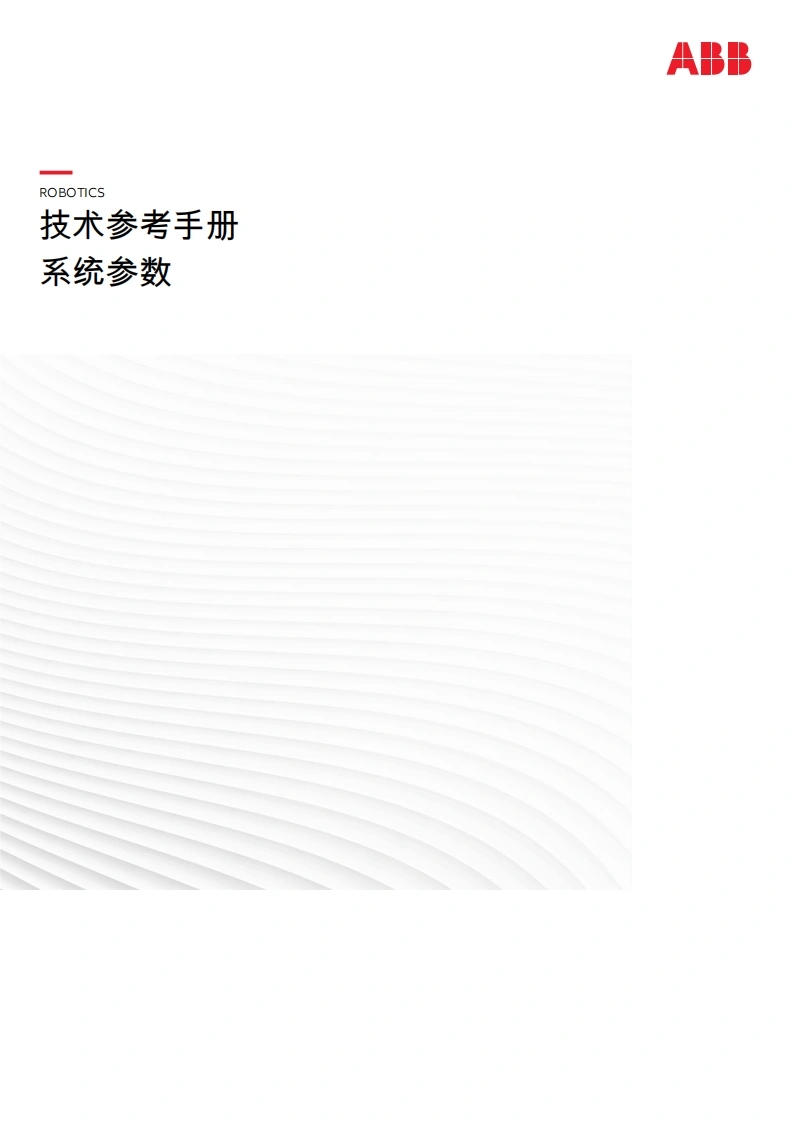 ABB

ROBOTICS

技术参考手册
系统参数